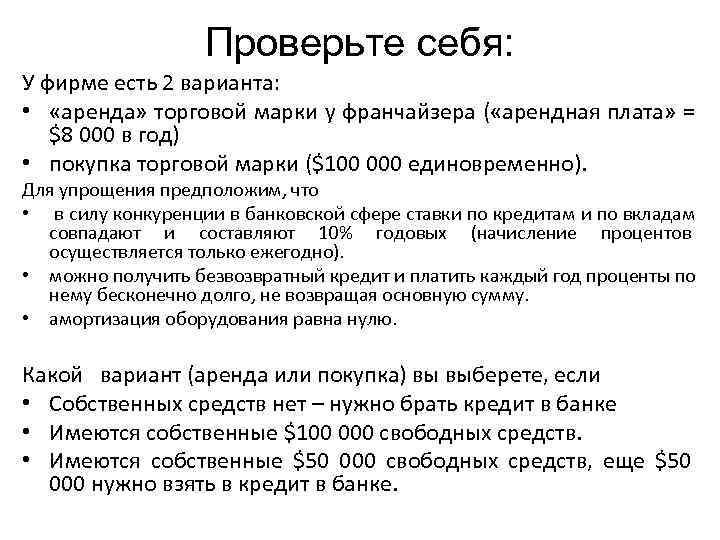 Проверьте себя:

У фирме есть 2 варианта:

• «аренда» торговой марки у франчайзера («арендная плата» = \$8 000 в год)
• покупка торговой марки (\$100 000 единовременно).

Для упрощения предположим, что

• в силу конкуренции в банковской сфере ставки по кредитам и по вкладам совпадают и составляют 10% годовых (начисление процентов осуществляется только ежегодно).
• можно получить безвозвратный кредит и платить каждый год проценты по нему бесконечно долго, не возвращая основную сумму.
• амортизация оборудования равна нулю.

Какой вариант (аренда или покупка) вы выберете, если

• Собственных средств нет – нужно брать кредит в банке
• Имеются собственные \$100 000 свободных средств.
• Имеются собственные \$50 000 свободных средств, еще \$50 000 нужно взять в кредит в банке.